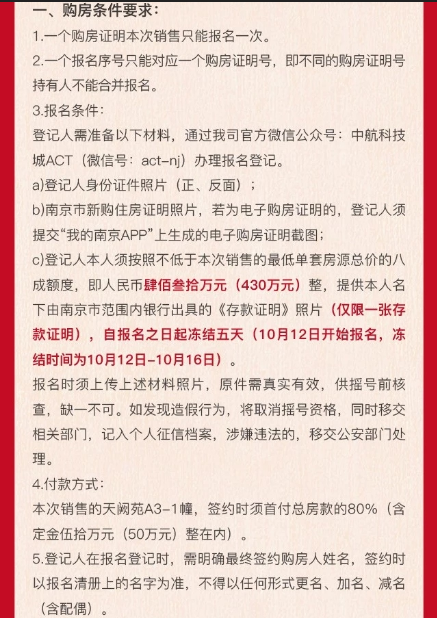 一、购房条件要求：

1.一个购房证明本次销售只能报名一次。

2.一个报名序号只能对应一个购房证明号，即不同的购房证明号持有人不能合并报名。

3.报名条件：

登记人需准备以下材料，通过我司官方微信公众号：中航科技城ACT（微信号：act-nj）办理报名登记。

a)登记人身份证件照片（正、反面）；

b)南京市新购住房证明照片，若为电子购房证明的，登记人须提交“我的南京APP”上生成的电子购房证明截图；

c)登记人本人须按照不低于本次销售的最低单套房源总价的八成额度，即人民币肆佰叁拾万元（430万元）整，提供本人名下由南京市范围内银行出具的《存款证明》照片（仅限一张存款证明），自报名之日起冻结五天（10月12日开始报名，冻结时间为10月12日-10月16日）。

报名时须上传上述材料照片，原件需真实有效，供摇号前核查，缺一不可。如发现造假行为，将取消摇号资格，同时移交相关部门，记入个人征信档案，涉嫌违法的，移交公安部门处理。

4.付款方式：

本次销售的天阙苑A3-1幢，签约时须首付总房款的80%（含定金伍拾万元（50万元）整在内）。

5.登记人在报名登记时，需明确最终签约购房人姓名，签约时以报名清册上的名字为准，不得以任何形式更名、加名、减名（含配偶）。